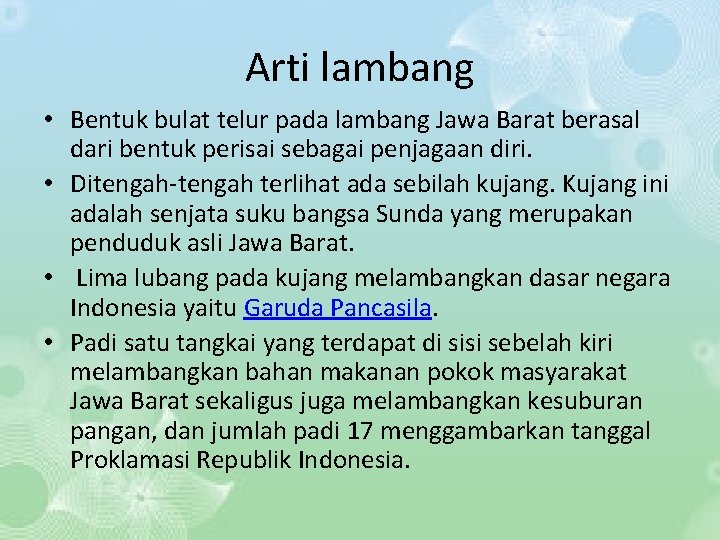 Arti lambang

• Bentuk bulat telur pada lambang Jawa Barat berasal dari bentuk perisai sebagai penjagaan diri.

• Ditengah-tengah terlihat ada sebilah kujang. Kujang ini adalah senjata suku bangsa Sunda yang merupakan penduduk asli Jawa Barat.

• Lima lubang pada kujang melambangkan dasar negara Indonesia yaitu Garuda Pancasila.

• Padi satu tangkai yang terdapat di sisi sebelah kiri melambangkan bahan makanan pokok masyarakat Jawa Barat sekaligus juga melambangkan kesuburan pangan, dan jumlah padi 17 menggambarkan tanggal Proklamasi Republik Indonesia.